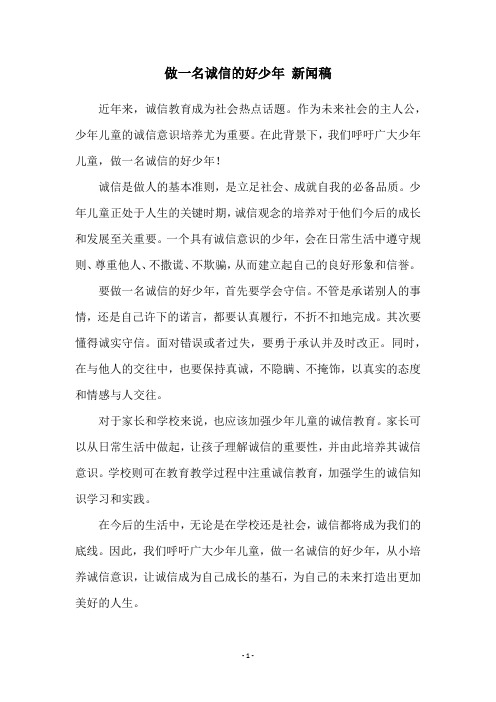 做一名诚信的好少年 新闻稿

近年来，诚信教育成为社会热点话题。作为未来社会的主人公，少年儿童的诚信意识培养尤为重要。在此背景下，我们呼吁广大少年儿童，做一名诚信的好少年！

诚信是做人的基本准则，是立足社会、成就自我的必备品质。少年儿童正处于人生的关键时期，诚信观念的培养对于他们今后的成长和发展至关重要。一个具有诚信意识的少年，会在日常生活中遵守规则、尊重他人、不撒谎、不欺骗，从而建立起自己的良好形象和信誉。

要做一名诚信的好少年，首先要学会守信。不管是承诺别人的事情，还是自己许下的诺言，都要认真履行，不折不扣地完成。其次要懂得诚实守信。面对错误或者过失，要勇于承认并及时改正。同时，在与他人的交往中，也要保持真诚，不隐瞒、不掩饰，以真实的态度和情感与人交往。

对于家长和学校来说，也应该加强少年儿童的诚信教育。家长可以从日常生活中做起，让孩子理解诚信的重要性，并由此培养其诚信意识。学校则可在教育教学过程中注重诚信教育，加强学生的诚信知识学习和实践。

在今后的生活中，无论是在学校还是社会，诚信都将成为我们的底线。因此，我们呼吁广大少年儿童，做一名诚信的好少年，从小培养诚信意识，让诚信成为自己成长的基石，为自己的未来打造出更加美好的人生。

- 1 -